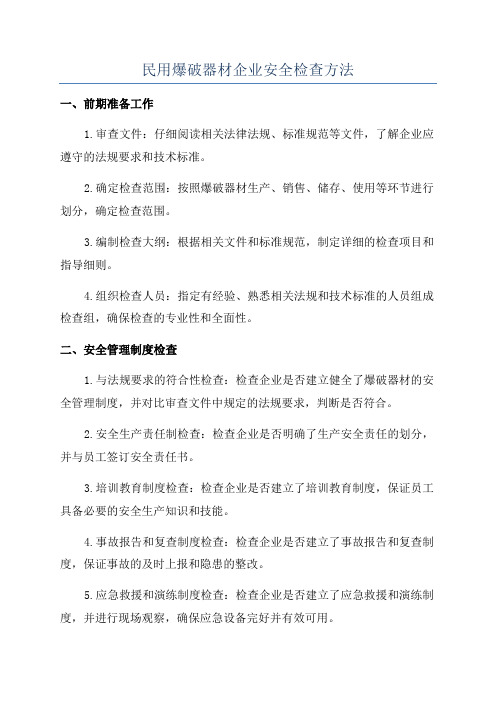 民用爆破器材企业安全检查方法

一、前期准备工作

1.审查文件：仔细阅读相关法律法规、标准规范等文件，了解企业应遵守的法规要求和技术标准。

2.确定检查范围：按照爆破器材生产、销售、储存、使用等环节进行划分，确定检查范围。

3.编制检查大纲：根据相关文件和标准规范，制定详细的检查项目和指导细则。

4.组织检查人员：指定有经验、熟悉相关法规和技术标准的人员组成检查组，确保检查的专业性和全面性。

二、安全管理制度检查

1.与法规要求的符合性检查：检查企业是否建立健全了爆破器材的安全管理制度，并对比审查文件中规定的法规要求，判断是否符合。

2.安全生产责任制检查：检查企业是否明确了生产安全责任的划分，并与员工签订安全责任书。

3.培训教育制度检查：检查企业是否建立了培训教育制度，保证员工具备必要的安全生产知识和技能。

4.事故报告和复查制度检查：检查企业是否建立了事故报告和复查制度，保证事故的及时上报和隐患的整改。

5.应急救援和演练制度检查：检查企业是否建立了应急救援和演练制度，并进行现场观察，确保应急设备完好并有效可用。